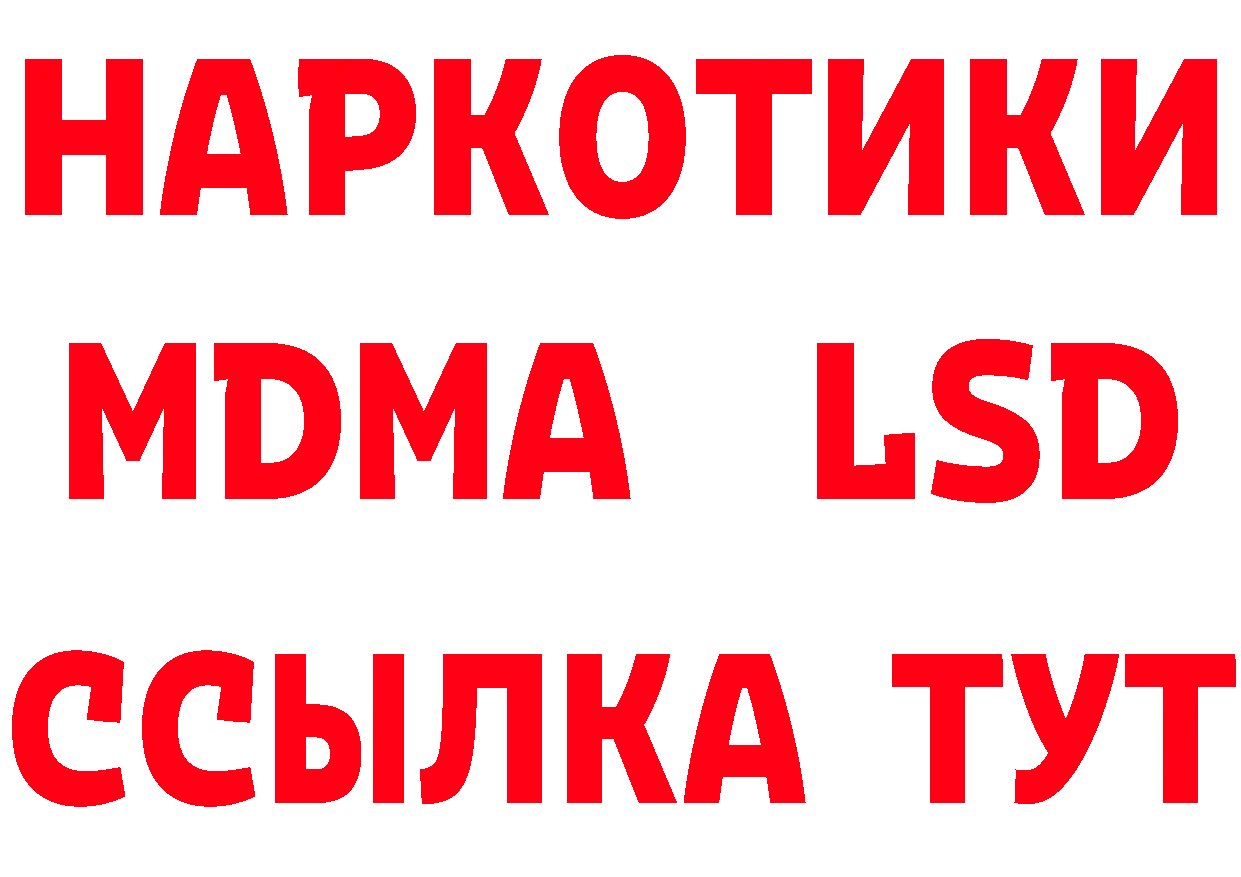 НАРКОТИКИ
MDMA LSD
ССЫЛКА ТУТ